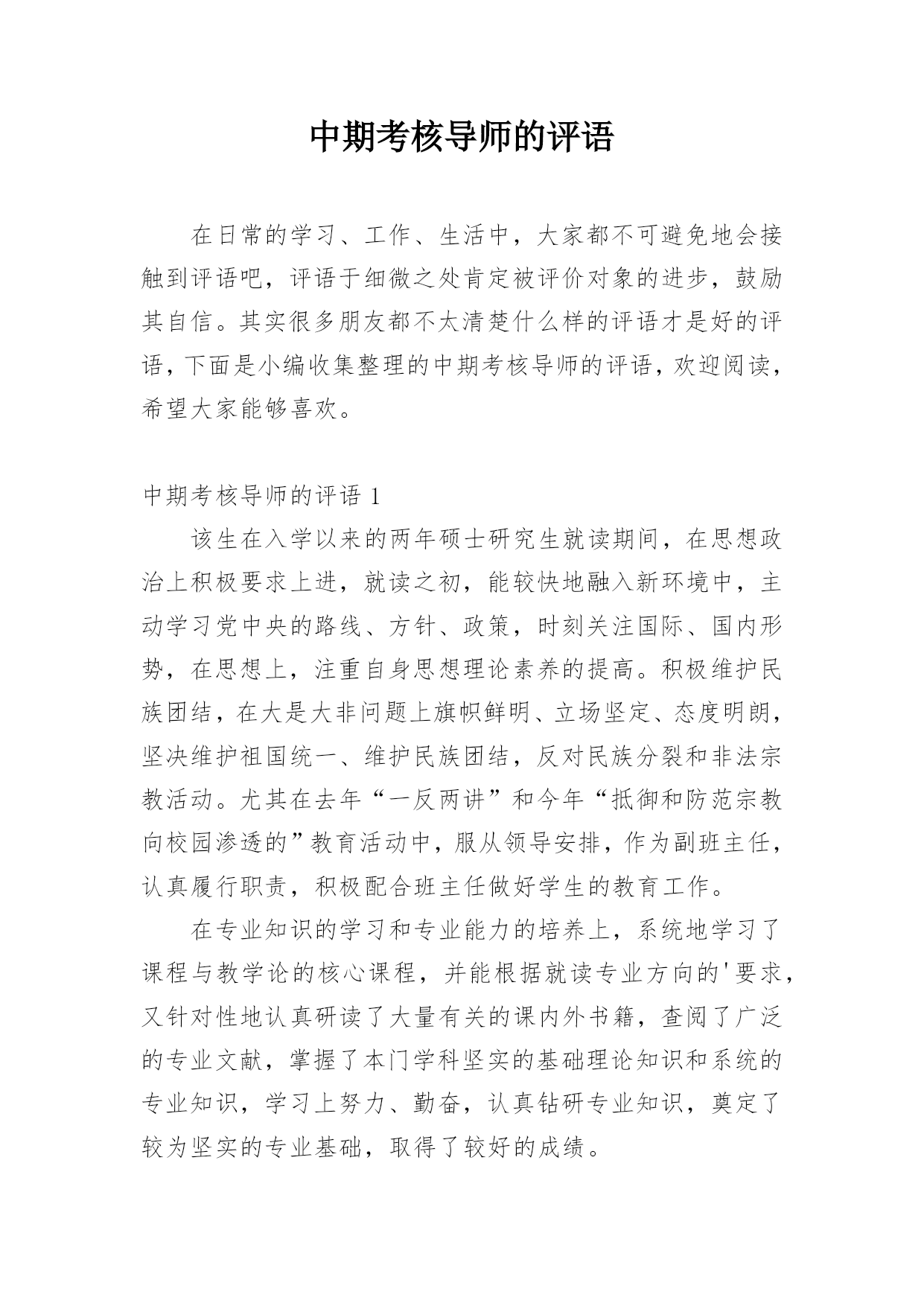 中期考核导师的评语

在日常的学习、工作、生活中，大家都不可避免地会接触到评语吧，评语于细微之处肯定被评价对象的进步，鼓励其自信。其实很多朋友都不太清楚什么样的评语才是好的评语，下面是小编收集整理的中期考核导师的评语，欢迎阅读，希望大家能够喜欢。

中期考核导师的评语 1

该生在入学以来的两年硕士研究生就读期间，在思想政治上积极要求上进，就读之初，能较快地融入新环境中，主动学习党中央的路线、方针、政策，时刻关注国际、国内形势，在思想上，注重自身思想理论素养的提高。积极维护民族团结，在大是大非问题上旗帜鲜明、立场坚定、态度明朗，坚决维护祖国统一、维护民族团结，反对民族分裂和非法宗教活动。尤其在去年“一反两讲”和今年“抵御和防范宗教向校园渗透的”教育活动中，服从领导安排，作为副班主任，认真履行职责，积极配合班主任做好学生的教育工作。

在专业知识的学习和专业能力的培养上，系统地学习了课程与教学论的核心课程，并能根据就读专业方向的'要求，又针对性地认真研读了大量有关的课内外书籍，查阅了广泛的专业文献，掌握了本门学科坚实的基础理论知识和系统的专业知识，学习上努力、勤奋，认真钻研专业知识，奠定了较为坚实的专业基础，取得了较好的成绩。